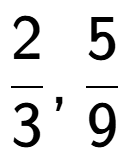 $\frac{2}{3}, \frac{5}{9}$